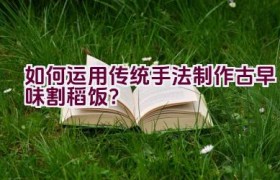 如何运用传统手法制作古早味割稻饭?